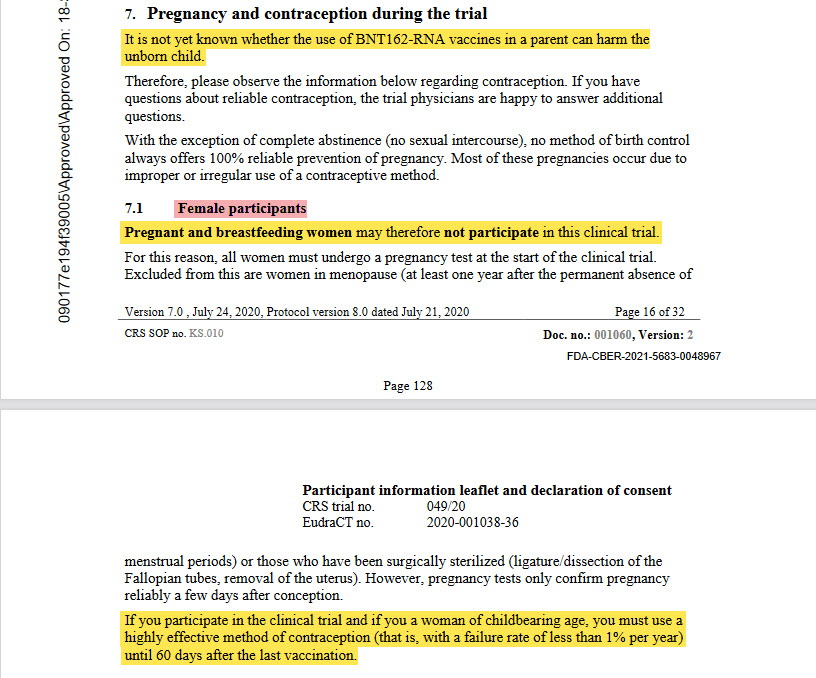 090177e194f39005\Approved\Approved On: 18-

7. Pregnancy and contraception during the trial

It is not yet known whether the use of BNT162-RNA vaccines in a parent can harm the unborn child.

Therefore, please observe the information below regarding contraception. If you have questions about reliable contraception, the trial physicians are happy to answer additional questions.

With the exception of complete abstinence (no sexual intercourse), no method of birth control always offers 100% reliable prevention of pregnancy. Most of these pregnancies occur due to improper or irregular use of a contraceptive method.

7.1 Female participants

Pregnant and breastfeeding women may therefore not participate in this clinical trial.

For this reason, all women must undergo a pregnancy test at the start of the clinical trial. Excluded from this are women in menopause (at least one year after the permanent absence of

Version 7.0 , July 24, 2020, Protocol version 8.0 dated July 21, 2020 Page 16 of 32

CRS SOP no. KS.010 Doc. no.: 001060, Version: 2

FDA-CBER-2021-5683-0048967

Page 128

Participant information leaflet and declaration of consent
CRS trial no. 049/20
EudraCT no. 2020-001038-36

menstrual periods) or those who have been surgically sterilized (ligature/dissection of the Fallopian tubes, removal of the uterus). However, pregnancy tests only confirm pregnancy reliably a few days after conception.

If you participate in the clinical trial and if you a woman of childbearing age, you must use a highly effective method of contraception (that is, with a failure rate of less than 1% per year) until 60 days after the last vaccination.